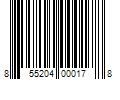 8 55204 00017 8